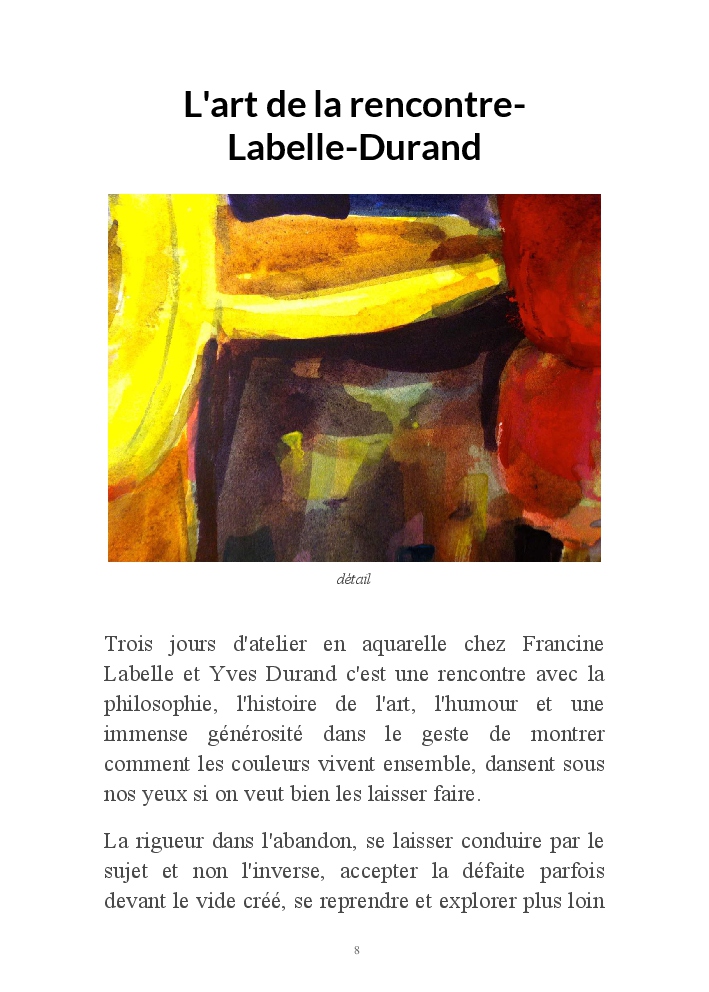 L'art de la rencontre-Labelle-Durand

détail

Trois jours d'atelier en aquarelle chez Francine Labelle et Yves Durand c'est une rencontre avec la philosophie, l'histoire de l'art, l'humour et une immense générosité dans le geste de montrer comment les couleurs vivent ensemble, dansent sous nos yeux si on veut bien les laisser faire.

La rigueur dans l'abandon, se laisser conduire par le sujet et non l'inverse, accepter la défaite parfois devant le vide créé, se reprendre et explorer plus loin

8